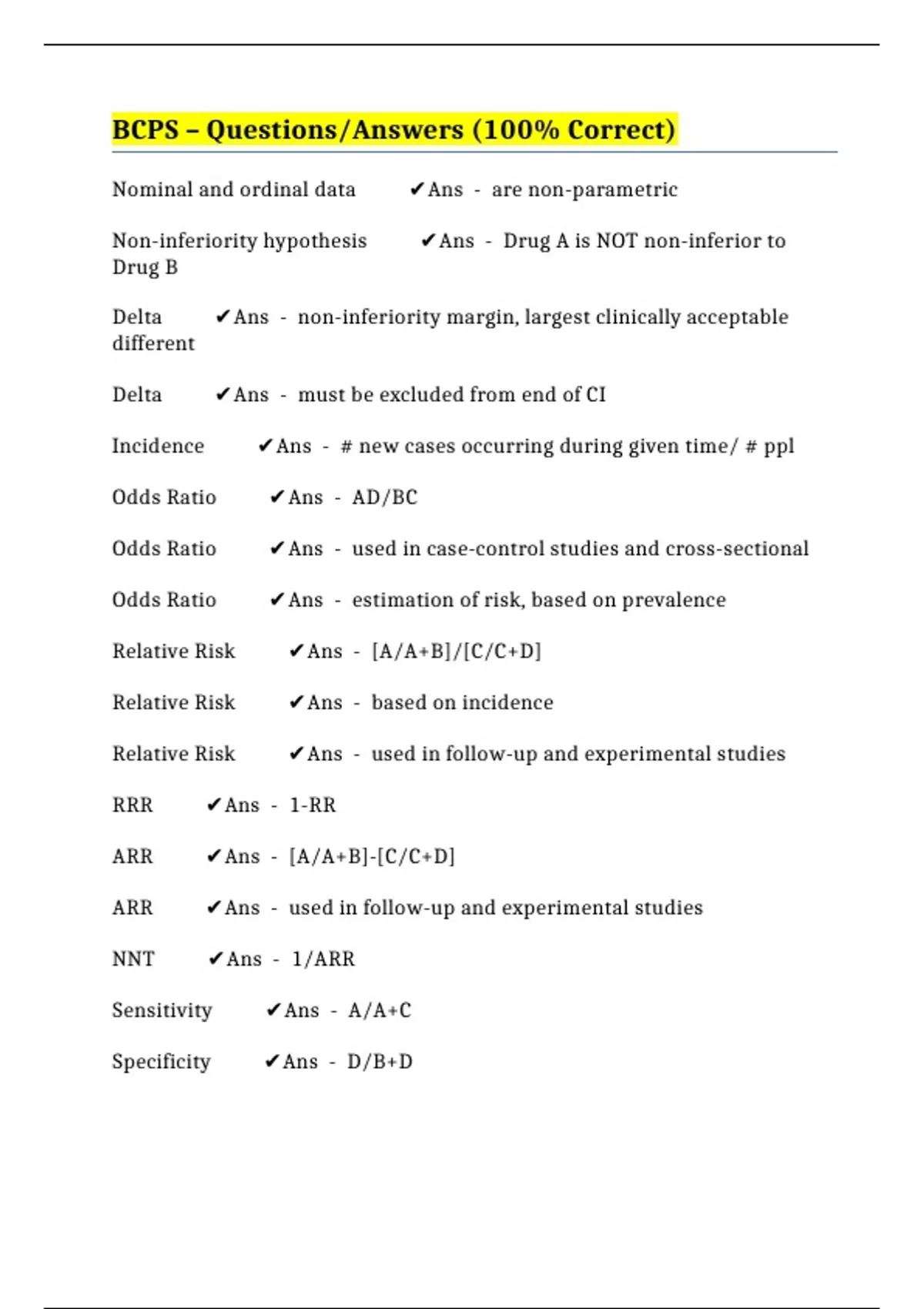 BCPS – Questions/Answers (100% Correct)

Nominal and ordinal data ✔Ans - are non-parametric

Non-inferiority hypothesis ✔Ans - Drug A is NOT non-inferior to Drug B

Delta ✔Ans - non-inferiority margin, largest clinically acceptable different

Delta ✔Ans - must be excluded from end of CI

Incidence ✔Ans - # new cases occurring during given time/ # ppl

Odds Ratio ✔Ans - AD/BC

Odds Ratio ✔Ans - used in case-control studies and cross-sectional

Odds Ratio ✔Ans - estimation of risk, based on prevalence

Relative Risk ✔Ans - [A/A+B]/[C/C+D]

Relative Risk ✔Ans - based on incidence

Relative Risk ✔Ans - used in follow-up and experimental studies

RRR ✔Ans - 1-RR

ARR ✔Ans - [A/A+B]-[C/C+D]

ARR ✔Ans - used in follow-up and experimental studies

NNT ✔Ans - 1/ARR

Sensitivity ✔Ans - A/A+C

Specificity ✔Ans - D/B+D